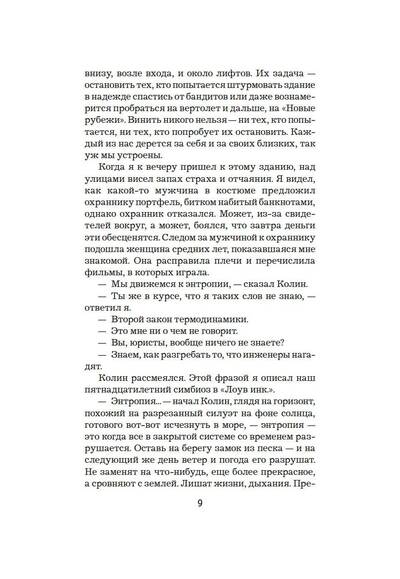 внизу, возле входа, и около лифтов. Их задача — остановить тех, кто попытается штурмовать здание в надежде спастись от бандитов или даже вознамерится пробраться на вертолет и дальше, на «Новые рубежи». Винить никого нельзя — ни тех, кто попытается, ни тех, кто попробует их остановить. Каждый из нас дерется за себя и за своих близких, так уж мы устроены.

Когда я к вечеру пришел к этому зданию, над улицами висел запах страха и отчаяния. Я видел, как какой-то мужчина в костюме предложил охраннику портфель, битком набитый банкнотами, однако охранник отказался. Может, из-за свидетелей вокруг, а может, боялся, что завтра деньги эти обесценятся. Следом за мужчиной к охраннику подошла женщина средних лет, показавшаяся мне знакомой. Она расправила плечи и перечислила фильмы, в которых играла.

— Мы движемся к энтропии, — сказал Колин.

— Ты же в курсе, что я таких слов не знаю, — ответил я.

— Второй закон термодинамики.

— Это мне ни о чем не говорит.

— Вы, юристы, вообще ничего не знаете?

— Знаем, как разгребать то, что инженеры нагадят.

Колин рассмеялся. Этой фразой я описал наш пятнадцатилетний симбиоз в «Лоув инк.».

— Энтропия... — начал Колин, глядя на горизонт, похожий на разрезанный силуэт на фоне солнца, готового вот-вот исчезнуть в море, — энтропия — это когда все в закрытой системе со временем разрушается. Оставь на берегу замок из песка — и на следующий же день ветер и погода его разрушат. Не заменят на что-нибудь, еще более прекрасное, а сровняют с землей. Лишат жизни, дыхания. Пре-

9